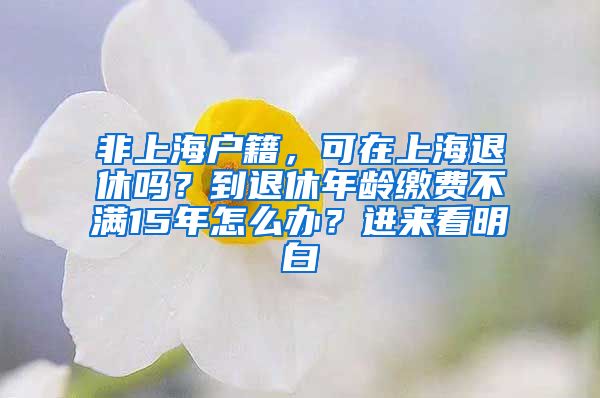 非上海户籍，可在上海退休吗？到退休年龄缴费不满15年怎么办？进来看明白